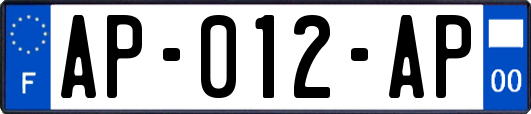 F

AP-012-AP

00